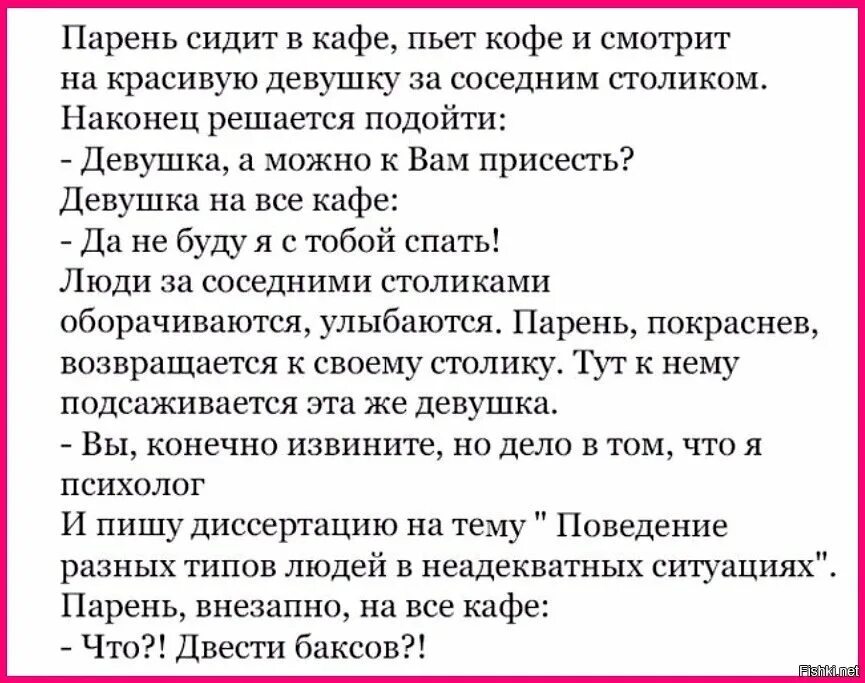 Парень сидит в кафе, пьет кофе и смотрит на красивую девушку за соседним столиком. Наконец решается подойти:
- Девушка, а можно к Вам присесть?
Девушка на все кафе:
- Да не буду я с тобой спать!
Люди за соседними столиками оборачиваются, улыбаются. Парень, покраснев, возвращается к своему столику. Тут к нему подсаживается эта же девушка.
- Вы, конечно извините, но дело в том, что я психолог
И пишу диссертацию на тему " Поведение разных типов людей в неадекватных ситуациях".
Парень, внезапно, на все кафе:
- Что?! Двести баксов?!

Fishki.net